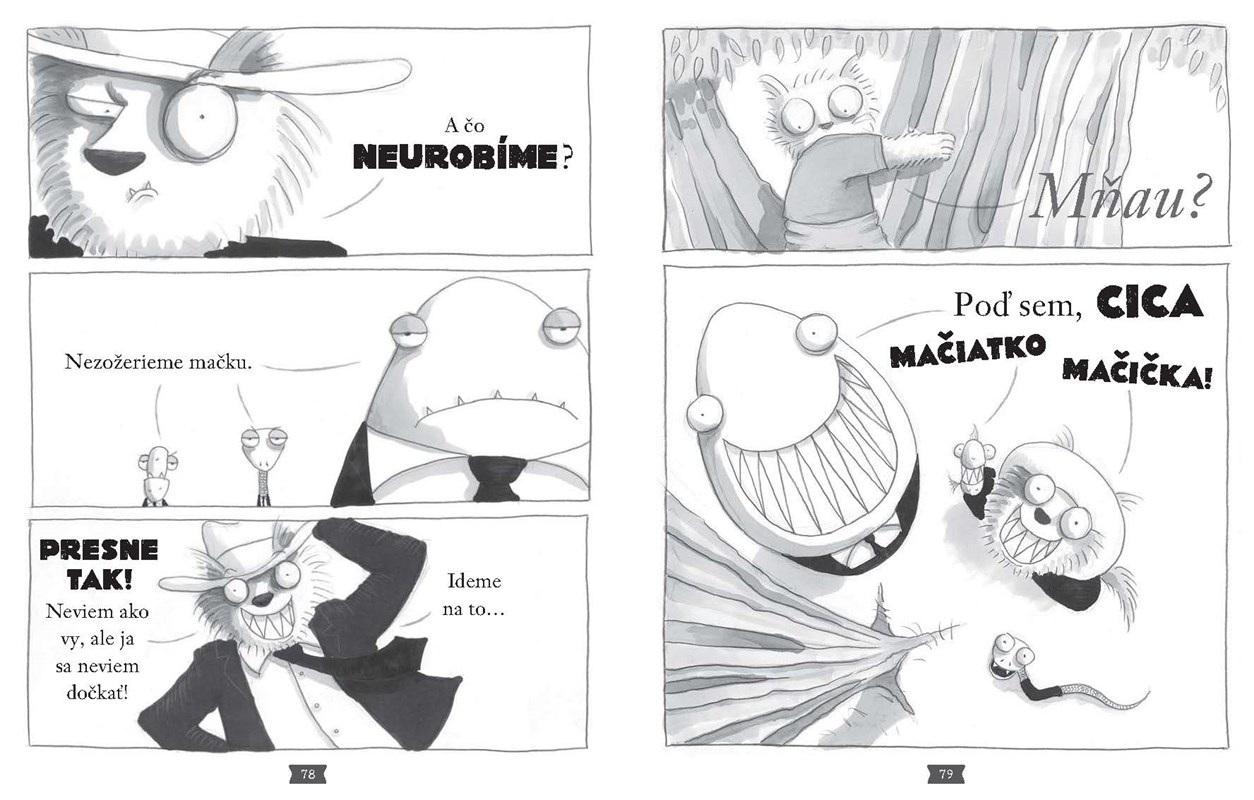 A čo NEUROBÍME?

Nezožerieme mačku.

PRESNE TAK!

Neviem ako vy, ale ja sa neviem dočkať!

Ideme na to...

78

Mňau?

Poď sem, CICA

MAČIATKO

MAČIČKA!

79